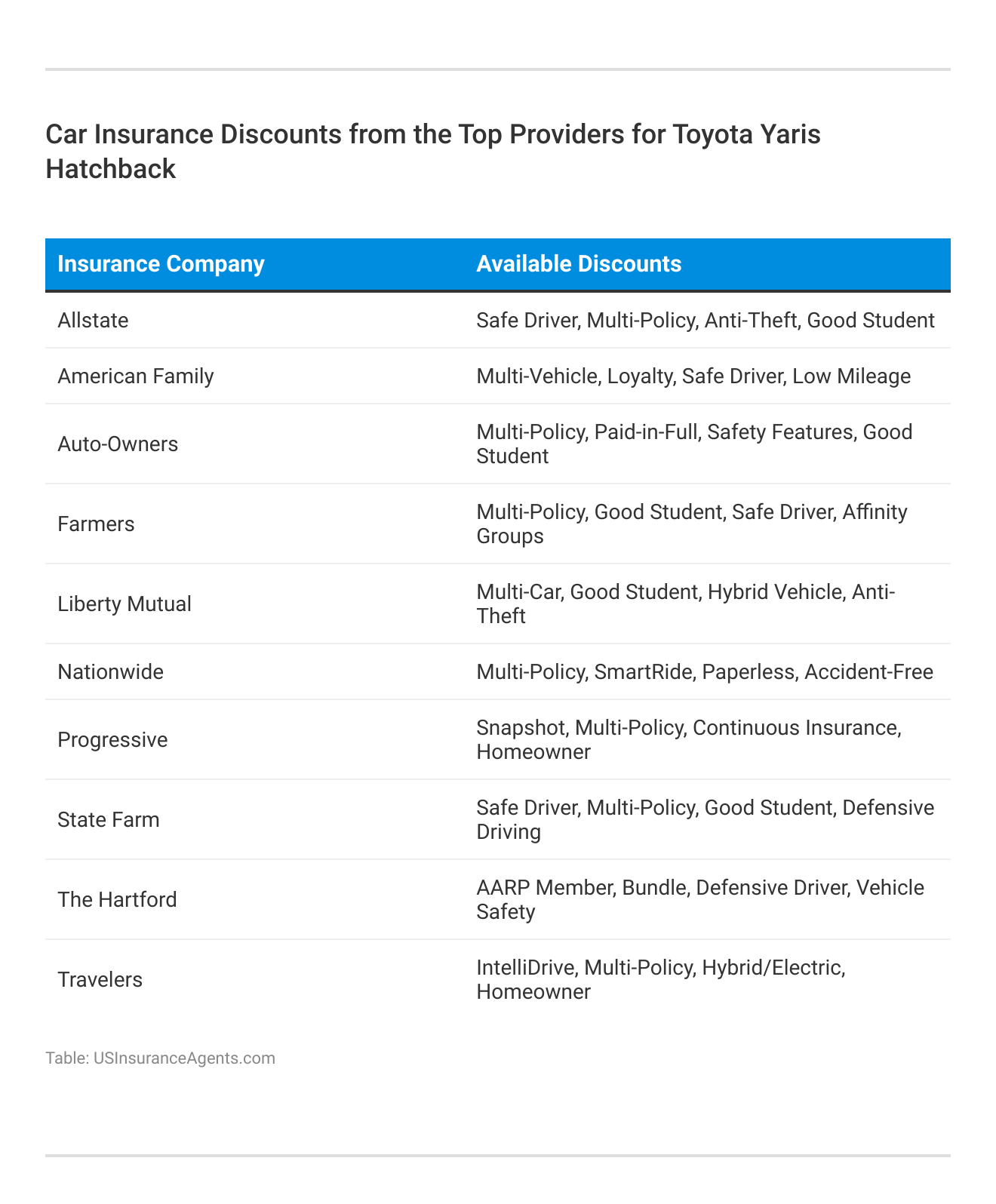 Car Insurance Discounts from the Top Providers for Toyota Yaris Hatchback

| Insurance Company | Available Discounts |
|---|---|
| Allstate | Safe Driver, Multi-Policy, Anti-Theft, Good Student |
| American Family | Multi-Vehicle, Loyalty, Safe Driver, Low Mileage |
| Auto-Owners | Multi-Policy, Paid-in-Full, Safety Features, Good Student |
| Farmers | Multi-Policy, Good Student, Safe Driver, Affinity Groups |
| Liberty Mutual | Multi-Car, Good Student, Hybrid Vehicle, Anti-Theft |
| Nationwide | Multi-Policy, SmartRide, Paperless, Accident-Free |
| Progressive | Snapshot, Multi-Policy, Continuous Insurance, Homeowner |
| State Farm | Safe Driver, Multi-Policy, Good Student, Defensive Driving |
| The Hartford | AARP Member, Bundle, Defensive Driver, Vehicle Safety |
| Travelers | IntelliDrive, Multi-Policy, Hybrid/Electric, Homeowner |

Table: USInsuranceAgents.com